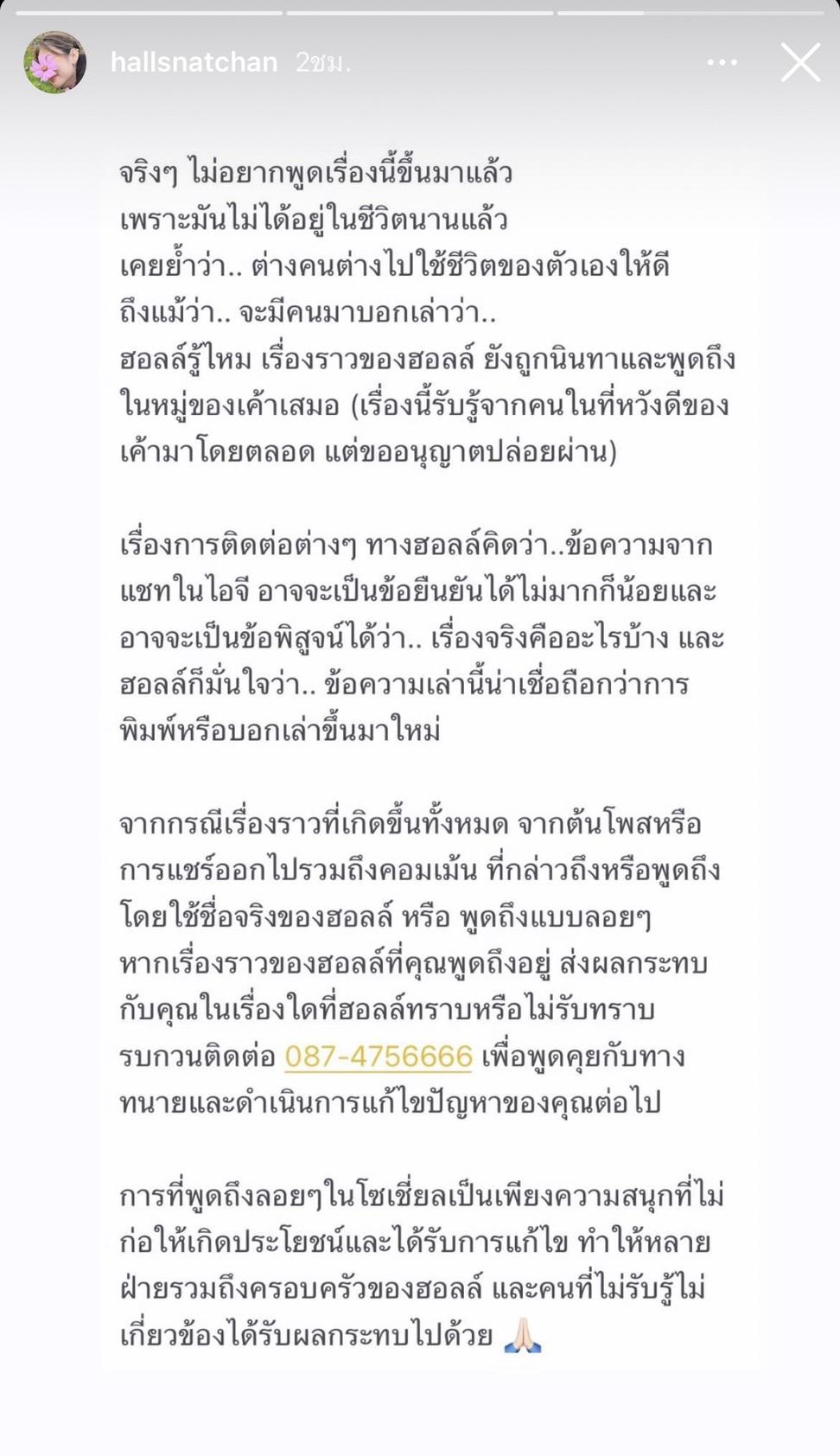 hallsnatchan 2ชม.

จริงๆ ไม่อยากพูดเรื่องนี้ขึ้นมาแล้ว
เพราะมันไม่ได้อยู่ในชีวิตนานแล้ว
เคยย้ำว่า.. ต่างคนต่างไปใช้ชีวิตของตัวเองให้ดี
ถึงแม้ว่า.. จะมีคนมาบอกเล่าว่า..
ฮอลล์รู้ไหม เรื่องราวของฮอลล์ ยังถูกนินทาและพูดถึงในหมู่ของเค้าเสมอ (เรื่องนี้รับรู้จากคนในที่หวังดีของเค้ามาโดยตลอด แต่ขออนุญาตปล่อยผ่าน)

เรื่องการติดต่อต่างๆ ทางฮอลล์คิดว่า..ข้อความจากแชทในไอจี อาจจะเป็นข้อยืนยันได้ไม่มากก็น้อยและอาจจะเป็นข้อพิสูจน์ได้ว่า.. เรื่องจริงคืออะไรบ้าง และฮอลล์ก็มั่นใจว่า.. ข้อความเล่านี้น่าเชื่อถือกว่าการพิมพ์หรือบอกเล่าขึ้นมาใหม่

จากกรณีเรื่องราวที่เกิดขึ้นทั้งหมด จากต้นโพสหรือการแชร์ออกไปรวมถึงคอมเม้น ที่กล่าวถึงหรือพูดถึงโดยใช้ชื่อจริงของฮอลล์ หรือ พูดถึงแบบลอยๆ
หากเรื่องราวของฮอลล์ที่คุณพูดถึงอยู่ ส่งผลกระทบกับคุณในเรื่องใดที่ฮอลล์ทราบหรือไม่รับทราบ
รบกวนติดต่อ 087-4756666 เพื่อพูดคุยกับทางทนายและดำเนินการแก้ไขปัญหาของคุณต่อไป

การที่พูดถึงลอยๆในโซเชี่ยลเป็นเพียงความสนุกที่ไม่ก่อให้เกิดประโยชน์และได้รับการแก้ไข ทำให้หลายฝ่ายรวมถึงครอบครัวของฮอลล์ และคนที่ไม่รับรู้ไม่เกี่ยวข้องได้รับผลกระทบไปด้วย 🙏🏻